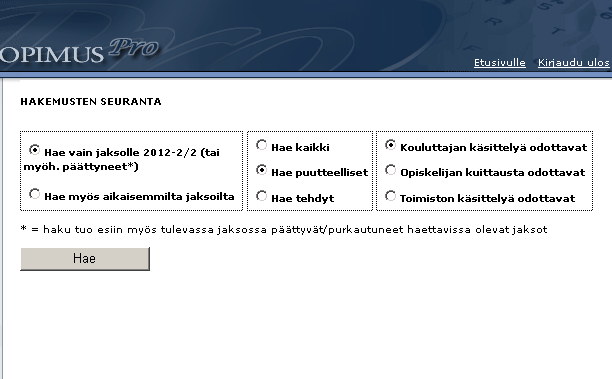 OPIMUS Pro

Etusivulle Kirjaudu ulos

HAKEMUSTEN SEURANTA

Hae vain jaksolle 2012-2/2 (tai myöh. päättyneet*)

Hae myös aikaisemmilta jaksoilta

Hae kaikki

Hae puutteelliset

Hae tehdyt

Kouluttajan käsittelyä odottavat

Opiskelijan kuittausta odottavat

Toimiston käsittelyä odottavat

* = haku tuo esiin myös tulevassa jaksossa päättyvät/purkautuneet haettavissa olevat jaksot

Hae